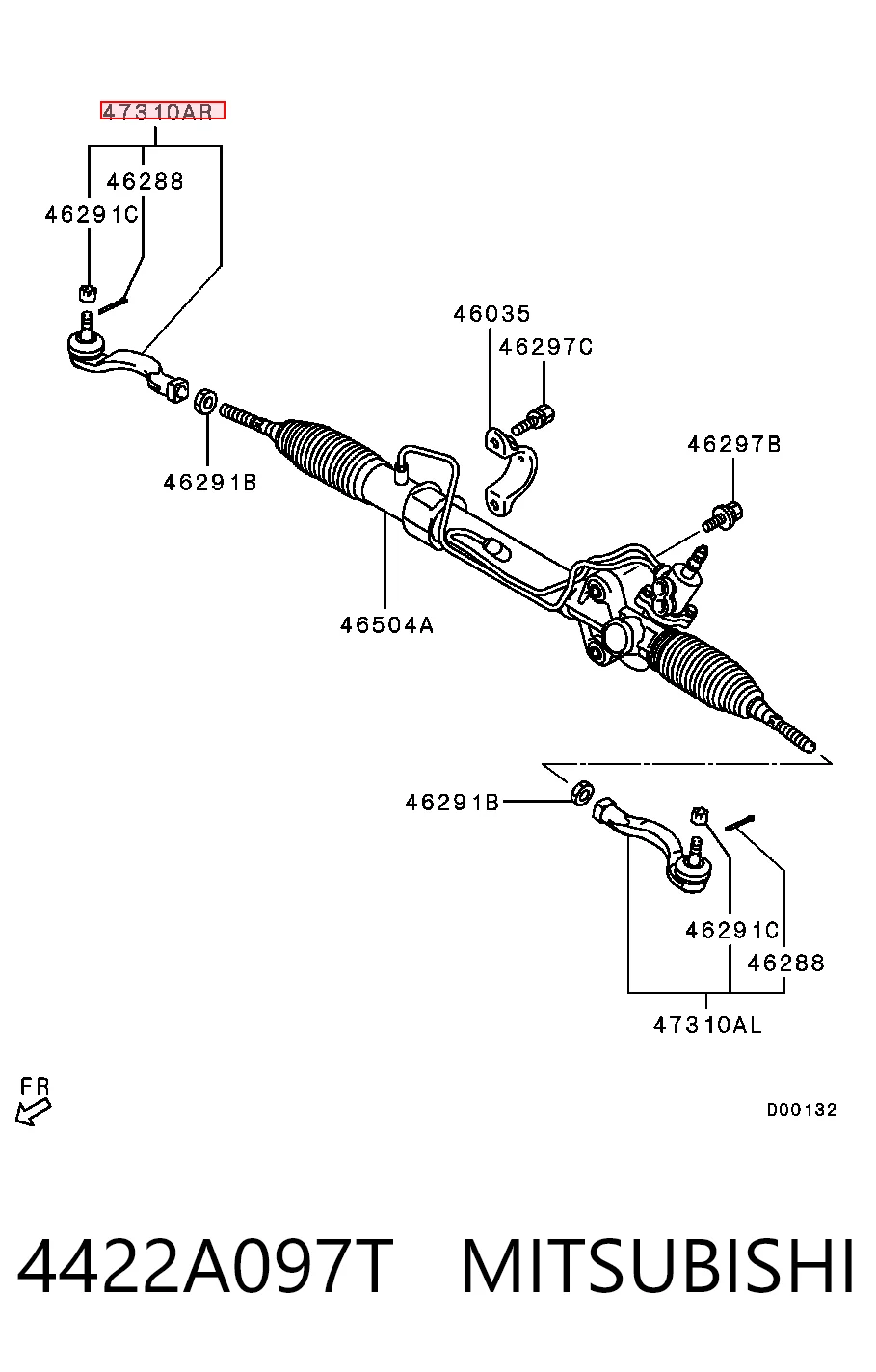 47310AR
46288
46291C
46035
46297C
46297B
46291B
46504A
46291B
46291C
46288
47310AL
FR
D00132
4422A097T MITSUBISHI